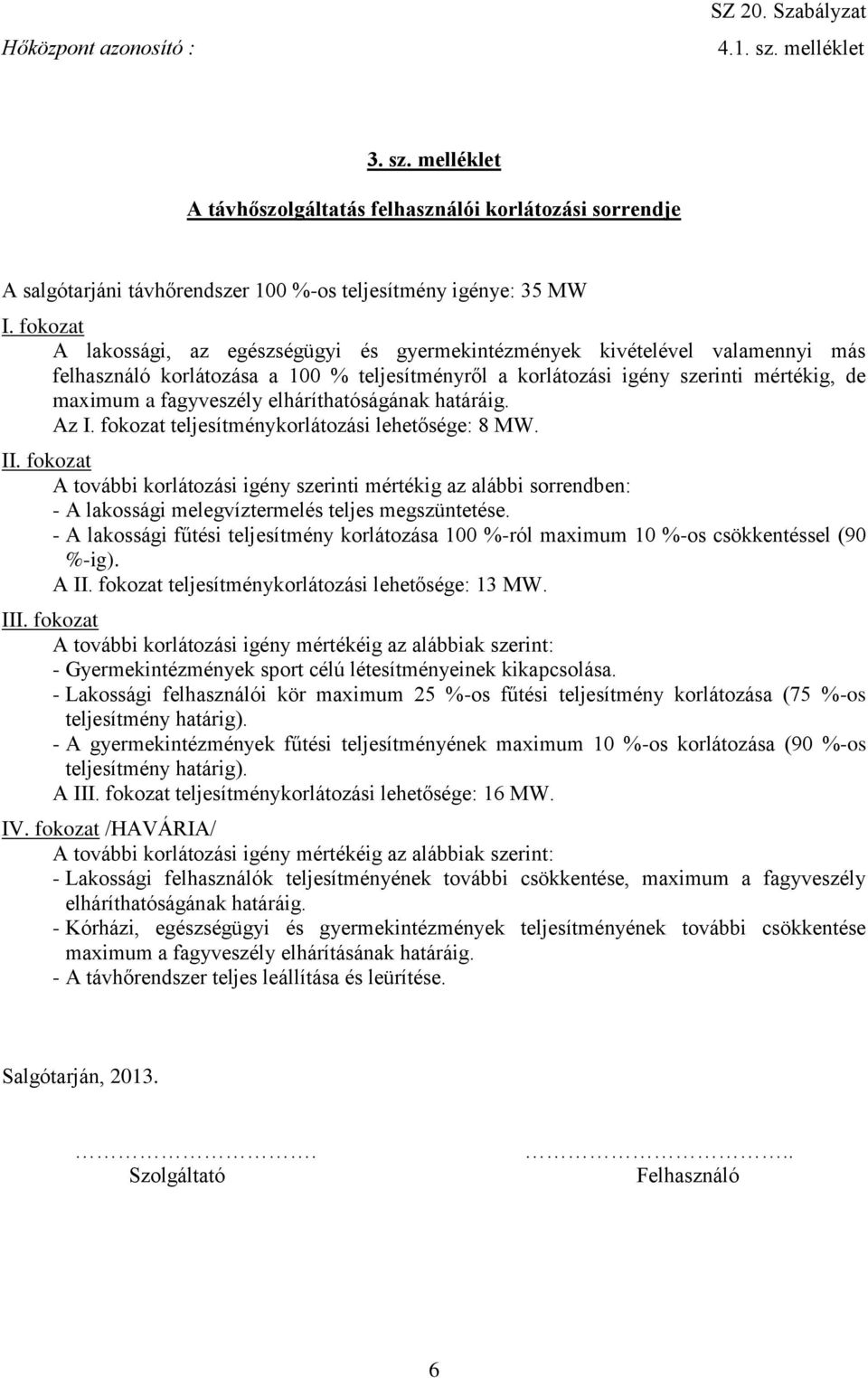 SZ 20. Szabályzat
Hőközpont azonosító :
4.1. sz. melléklet

3. sz. melléklet

A távhőszolgáltatás felhasználói korlátozási sorrendje

A salgótarjáni távhőrendszer 100 %-os teljesítmény igénye: 35 MW

I. fokozat
A lakossági, az egészségügyi és gyermekintézmények kivételével valamennyi más felhasználó korlátozása a 100 % teljesítményről a korlátozási igény szerinti mértékig, de maximum a fagyveszély elháríthatóságának határáig.
Az I. fokozat teljesítménykorlátozási lehetősége: 8 MW.

II. fokozat
A további korlátozási igény szerinti mértékig az alábbi sorrendben:
- A lakossági melegvíztermelés teljes megszüntetése.
- A lakossági fűtési teljesítmény korlátozása 100 %-ról maximum 10 %-os csökkentéssel (90 %-ig).
A II. fokozat teljesítménykorlátozási lehetősége: 13 MW.

III. fokozat
A további korlátozási igény mértékéig az alábbiak szerint:
- Gyermekintézmények sport célú létesítményeinek kikapcsolása.
- Lakossági felhasználói kör maximum 25 %-os fűtési teljesítmény korlátozása (75 %-os teljesítmény határig).
- A gyermekintézmények fűtési teljesítményének maximum 10 %-os korlátozása (90 %-os teljesítmény határig).
A III. fokozat teljesítménykorlátozási lehetősége: 16 MW.

IV. fokozat /HAVÁRIA/
A további korlátozási igény mértékéig az alábbiak szerint:
- Lakossági felhasználók teljesítményének további csökkentése, maximum a fagyveszély elháríthatóságának határáig.
- Kórházi, egészségügyi és gyermekintézmények teljesítményének további csökkentése maximum a fagyveszély elhárításának határáig.
- A távhőrendszer teljes leállítása és leürítése.

Salgótarján, 2013.

…………………………….
Szolgáltató

……………………………..
Felhasználó

6